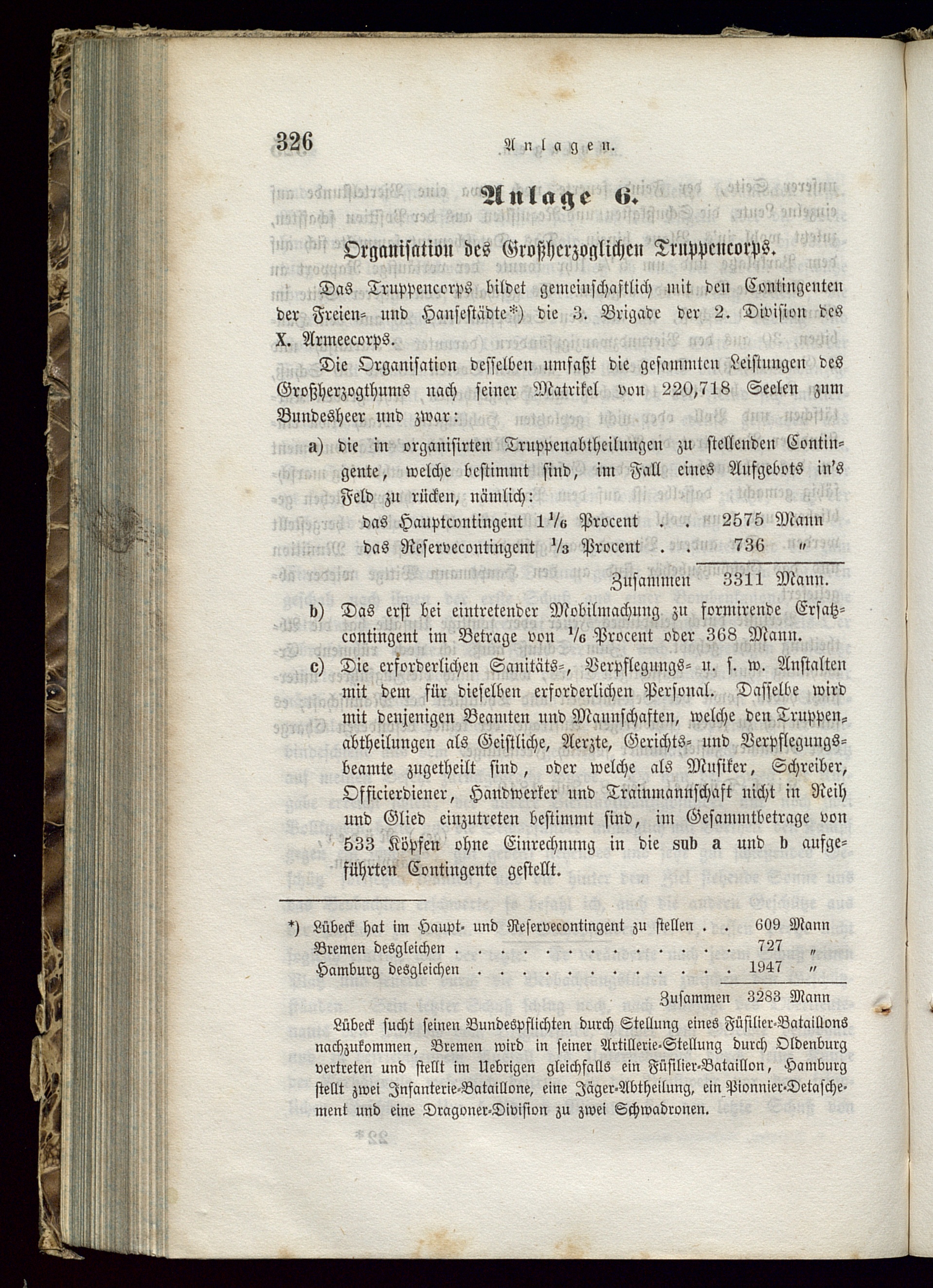 326 Anlagen.

Anlage 6.

Organisation des Großherzoglichen Truppencorps.

Das Truppencorps bildet gemeinschaftlich mit den Contingenten der Freien- und Hansestädte*) die 3. Brigade der 2. Division des X. Armeecorps.

Die Organisation desselben umfaßt die gesammten Leistungen des Großherzogthums nach seiner Matrikel von 220,718 Seelen zum Bundesheer und zwar:

a) die in organisirten Truppenabtheilungen zu stellenden Contingente, welche bestimmt sind, im Fall eines Aufgebots in's Feld zu rücken, nämlich:
das Hauptcontingent $1\frac{1}{6}$ Procent . . 2575 Mann
das Reservecontingent $\frac{1}{3}$ Procent . . 736 "
Zusammen 3311 Mann.

b) Das erst bei eintretender Mobilmachung zu formirende Ersatzcontingent im Betrage von $\frac{1}{6}$ Procent oder 368 Mann.

c) Die erforderlichen Sanitäts-, Verpflegungs- u. s. w. Anstalten mit dem für dieselben erforderlichen Personal. Dasselbe wird mit denjenigen Beamten und Mannschaften, welche den Truppenabtheilungen als Geistliche, Aerzte, Gerichts- und Verpflegungsbeamte zugetheilt sind, oder welche als Musiker, Schreiber, Officierdiener, Handwerker und Trainmannschaft nicht in Reih und Glied einzutreten bestimmt sind, im Gesammtbetrage von 533 Köpfen ohne Einrechnung in die sub a und b aufgeführten Contingente gestellt.

*) Lübeck hat im Haupt- und Reservecontingent zu stellen . . 609 Mann
Bremen desgleichen . . . . . . . . . . . . . . 727 "
Hamburg desgleichen . . . . . . . . . . . . . 1947 "
Zusammen 3283 Mann

Lübeck sucht seinen Bundespflichten durch Stellung eines Füsilier-Bataillons nachzukommen, Bremen wird in seiner Artillerie-Stellung durch Oldenburg vertreten und stellt im Uebrigen gleichfalls ein Füsilier-Bataillon, Hamburg stellt zwei Infanterie-Bataillone, eine Jäger-Abtheilung, ein Pionnier-Detaschement und eine Dragoner-Division zu zwei Schwadronen.